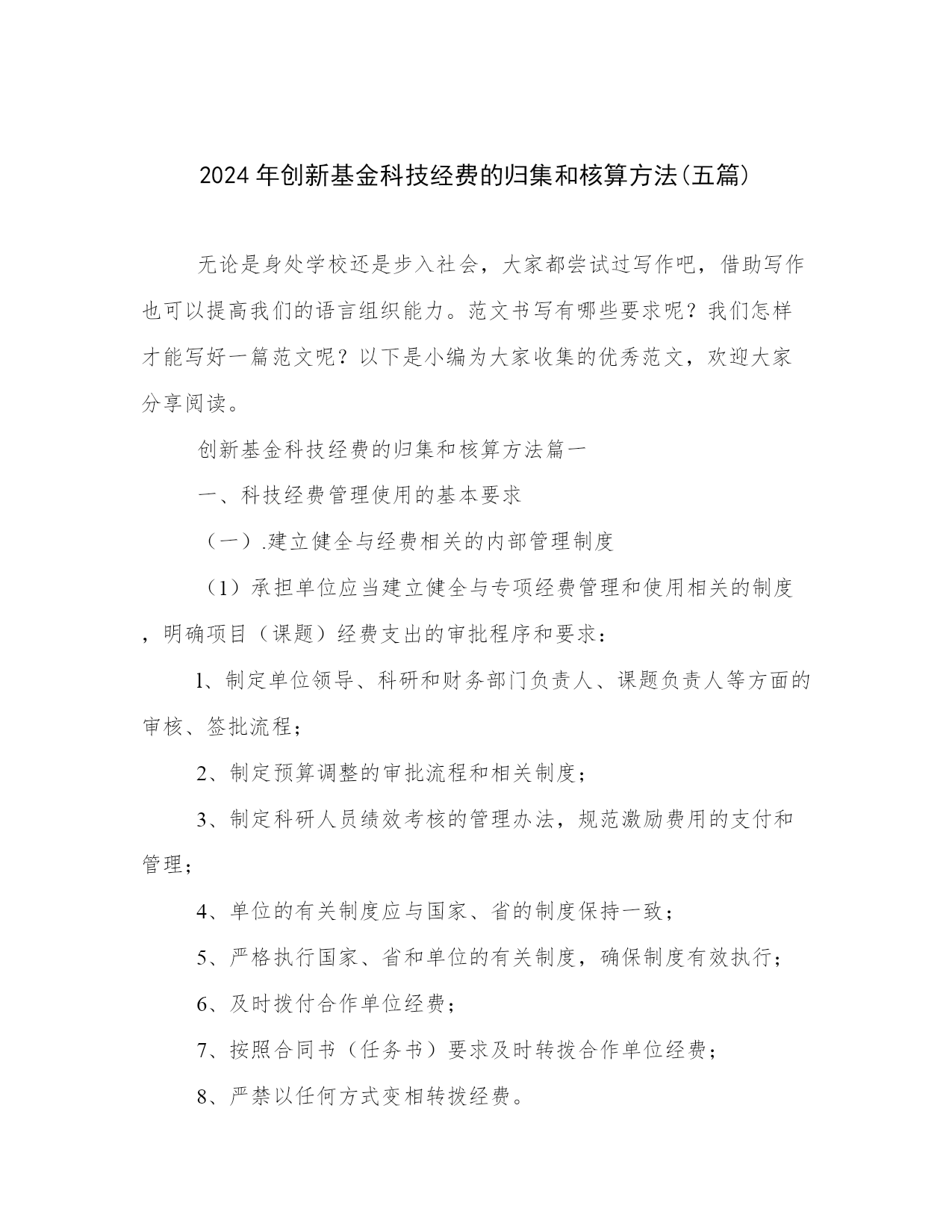 2024年创新基金科技经费的归集和核算方法(五篇)

无论是身处学校还是步入社会，大家都尝试过写作吧，借助写作也可以提高我们的语言组织能力。范文书写有哪些要求呢？我们怎样才能写好一篇范文呢？以下是小编为大家收集的优秀范文，欢迎大家分享阅读。

创新基金科技经费的归集和核算方法篇一

一、科技经费管理使用的基本要求

（一）.建立健全与经费相关的内部管理制度

（1）承担单位应当建立健全与专项经费管理和使用相关的制度，明确项目（课题）经费支出的审批程序和要求：

1、制定单位领导、科研和财务部门负责人、课题负责人等方面的审核、签批流程；

2、制定预算调整的审批流程和相关制度；

3、制定科研人员绩效考核的管理办法，规范激励费用的支付和管理；

4、单位的有关制度应与国家、省的制度保持一致；

5、严格执行国家、省和单位的有关制度，确保制度有效执行；

6、及时拨付合作单位经费；

7、按照合同书（任务书）要求及时转拨合作单位经费；

8、严禁以任何方式变相转拨经费。